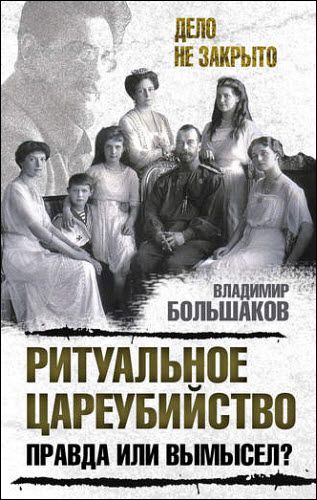 ДЕЛО НЕ ЗАКРЫТО

ВЛАДИМИР БОЛЬШАКОВ

РИТУАЛЬНОЕ ЦАРЕУБИЙСТВО

ПРАВДА ИЛИ ВЫМЫСЕЛ?